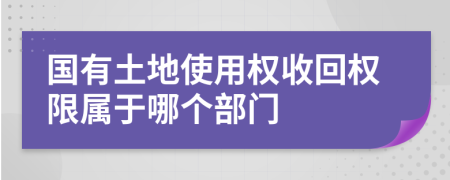 国有土地使用权收回权限属于哪个部门